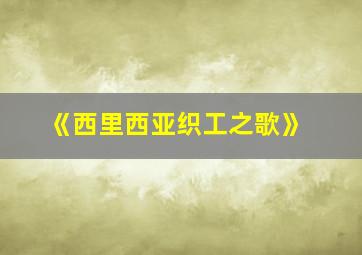 《西里西亚织工之歌》